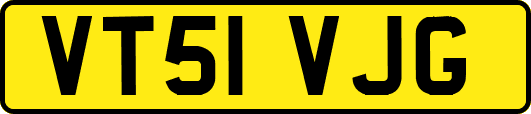 VT51 VJG